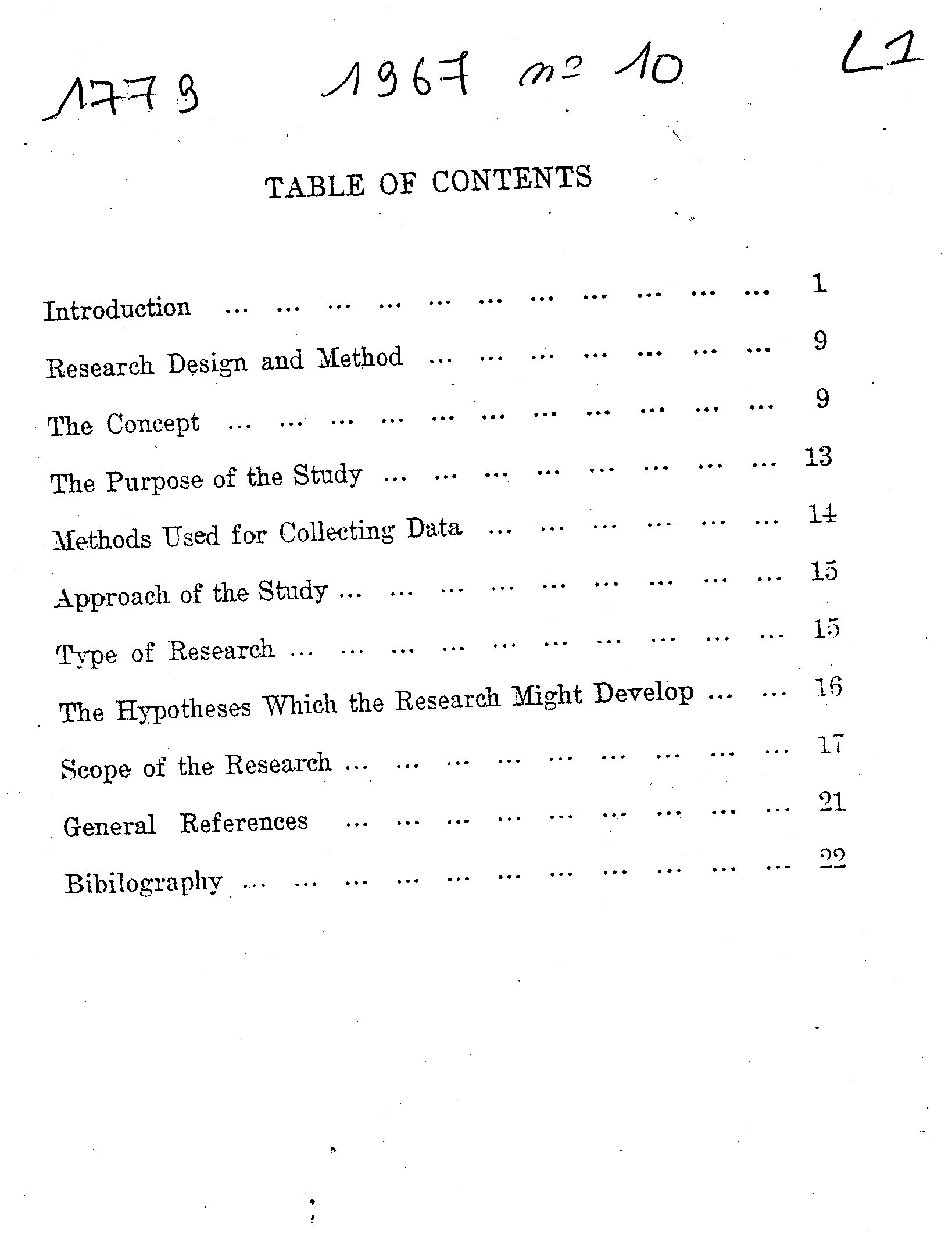 1779 1967 nº 10 L1

TABLE OF CONTENTS

Introduction ... ... ... ... ... ... ... ... ... ... ... 1

Research Design and Method ... ... ... ... ... ... ... 9

The Concept ... ... ... ... ... ... ... ... ... ... ... 9

The Purpose of the Study ... ... ... ... ... ... ... ... 13

Methods Used for Collecting Data ... ... ... ... ... ... 14

Approach of the Study ... ... ... ... ... ... ... ... ... 15

Type of Research ... ... ... ... ... ... ... ... ... ... 15

The Hypotheses Which the Research Might Develop ... ... 16

Scope of the Research ... ... ... ... ... ... ... ... ... 17

General References ... ... ... ... ... ... ... ... ... 21

Bibilography ... ... ... ... ... ... ... ... ... ... ... 22